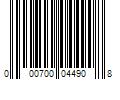 0 00700 04490 8